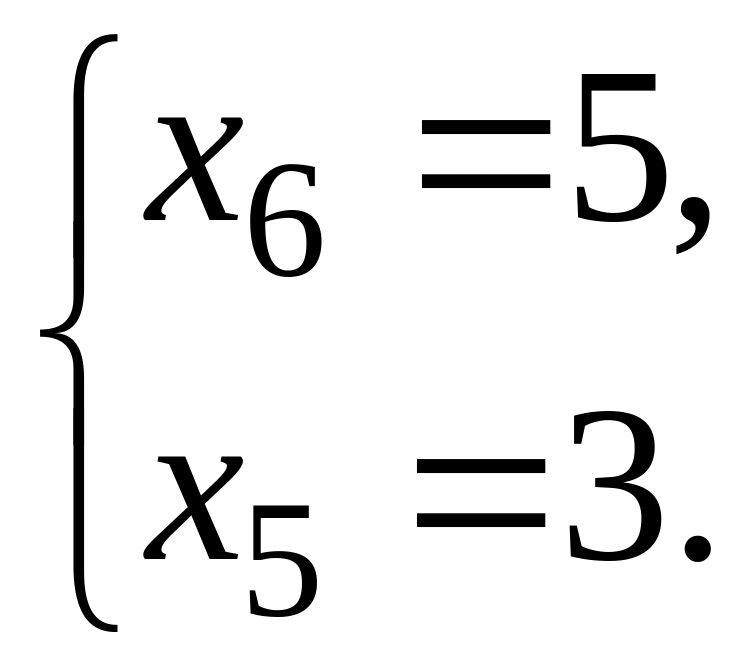 $\begin{cases} x_6 = 5, \\ x_5 = 3. \end{cases}$